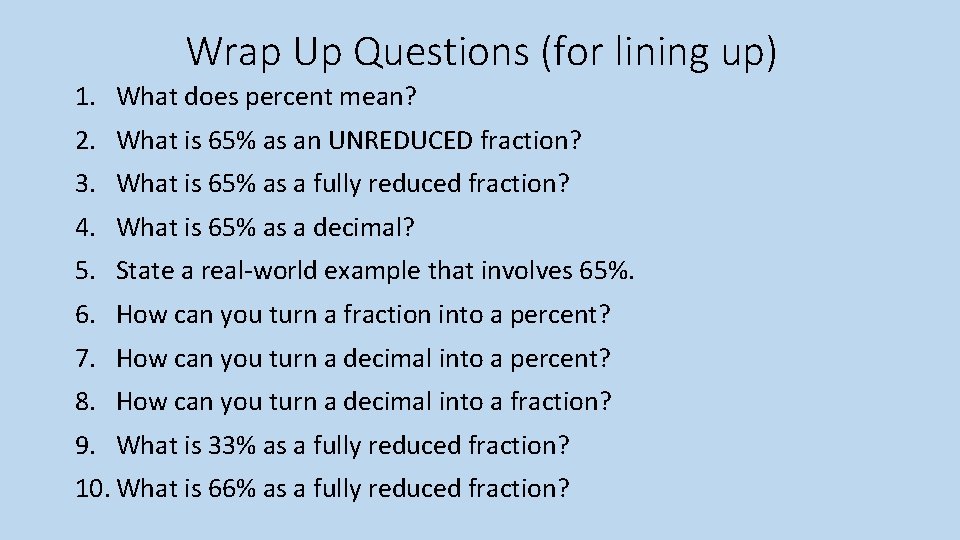 Wrap Up Questions (for lining up)

1. What does percent mean?
2. What is 65% as an UNREDUCED fraction?
3. What is 65% as a fully reduced fraction?
4. What is 65% as a decimal?
5. State a real-world example that involves 65%.
6. How can you turn a fraction into a percent?
7. How can you turn a decimal into a percent?
8. How can you turn a decimal into a fraction?
9. What is 33% as a fully reduced fraction?
10. What is 66% as a fully reduced fraction?